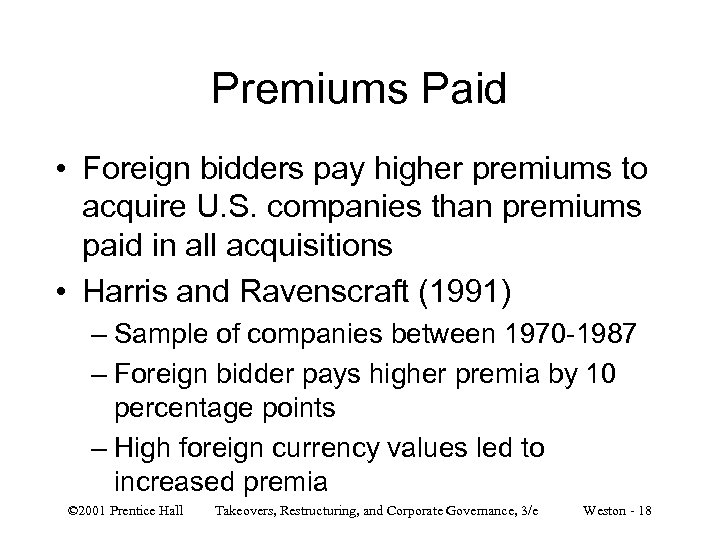 Premiums Paid

• Foreign bidders pay higher premiums to acquire U.S. companies than premiums paid in all acquisitions

• Harris and Ravenscraft (1991)

– Sample of companies between 1970-1987

– Foreign bidder pays higher premia by 10 percentage points

– High foreign currency values led to increased premia

©2001 Prentice Hall Takeovers, Restructuring, and Corporate Governance, 3/e Weston - 18